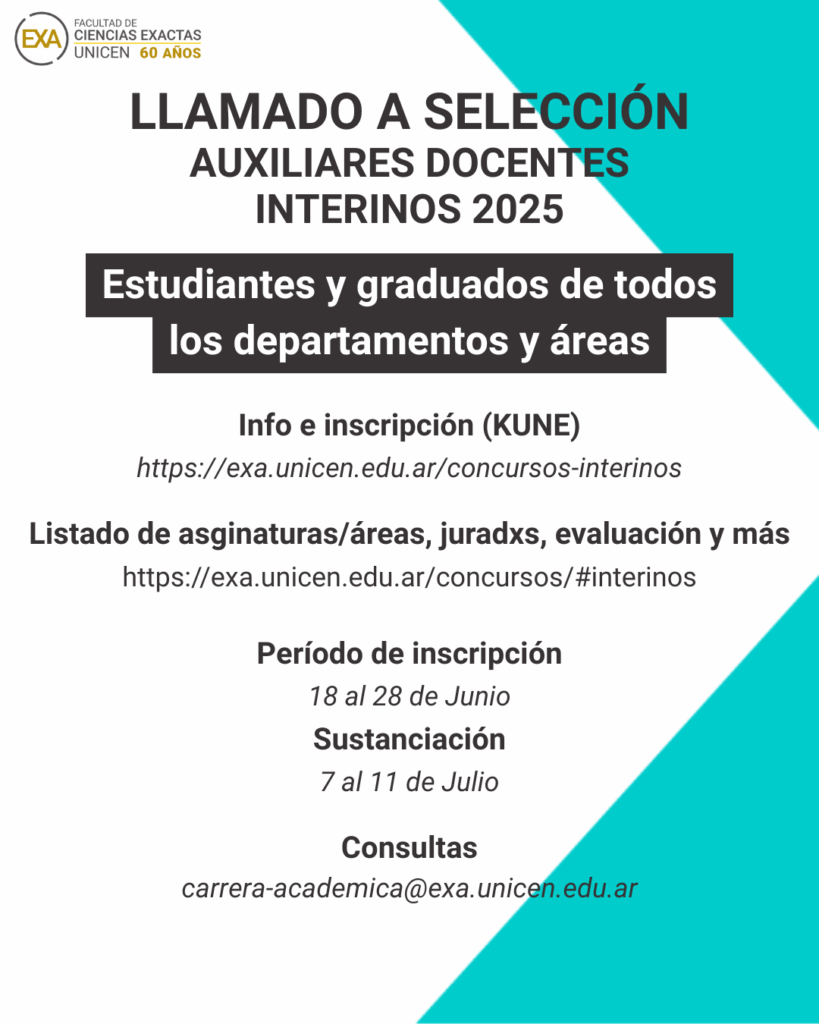 EXA FACULTAD DE CIENCIAS EXACTAS UNICEN 60 AÑOS

LLAMADO A SELECCIÓN
AUXILIARES DOCENTES INTERINOS 2025

Estudiantes y graduados de todos los departamentos y áreas

Info e inscripción (KUNE)
https://exa.unicen.edu.ar/concursos-interinos

Listado de asginaturas/áreas, juradxs, evaluación y más
https://exa.unicen.edu.ar/concursos/#interinos

Período de inscripción
18 al 28 de Junio
Sustanciación
7 al 11 de Julio

Consultas
carrera-academica@exa.unicen.edu.ar